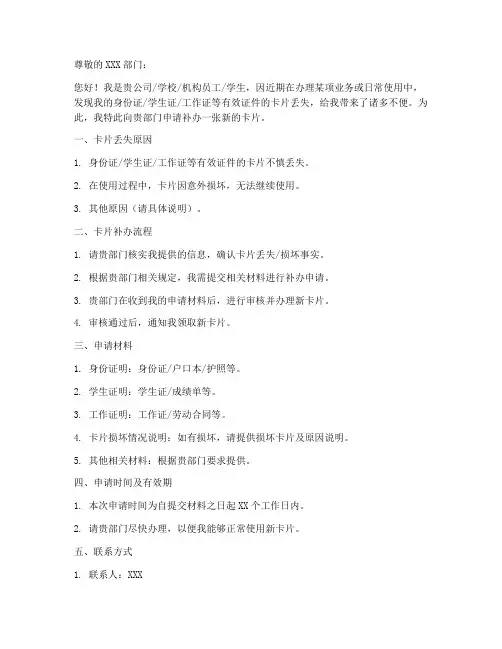 尊敬的 XXX 部门：

您好！我是贵公司/学校/机构员工/学生，因近期在办理某项业务或日常使用中，发现我的身份证/学生证/工作证等有效证件的卡片丢失，给我带来了诸多不便。为此，我特此向贵部门申请补办一张新的卡片。

一、卡片丢失原因

1. 身份证/学生证/工作证等有效证件的卡片不慎丢失。

2. 在使用过程中，卡片因意外损坏，无法继续使用。

3. 其他原因（请具体说明）。

二、卡片补办流程

1. 请贵部门核实我提供的信息，确认卡片丢失/损坏事实。

2. 根据贵部门相关规定，我需提交相关材料进行补办申请。

3. 贵部门在收到我的申请材料后，进行审核并办理新卡片。

4. 审核通过后，通知我领取新卡片。

三、申请材料

1. 身份证明：身份证/户口本/护照等。

2. 学生证明：学生证/成绩单等。

3. 工作证明：工作证/劳动合同等。

4. 卡片损坏情况说明：如有损坏，请提供损坏卡片及原因说明。

5. 其他相关材料：根据贵部门要求提供。

四、申请时间及有效期

1. 本次申请时间为自提交材料之日起 XX 个工作日内。

2. 请贵部门尽快办理，以便我能够正常使用新卡片。

五、联系方式

1. 联系人：XXX